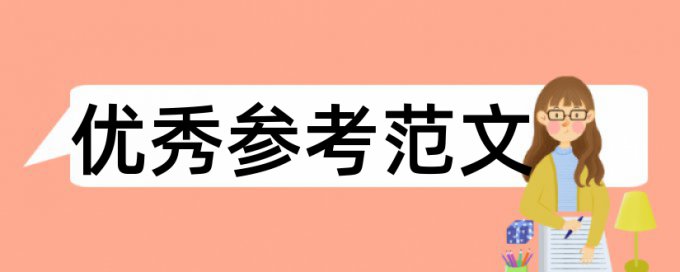 优秀参考范文